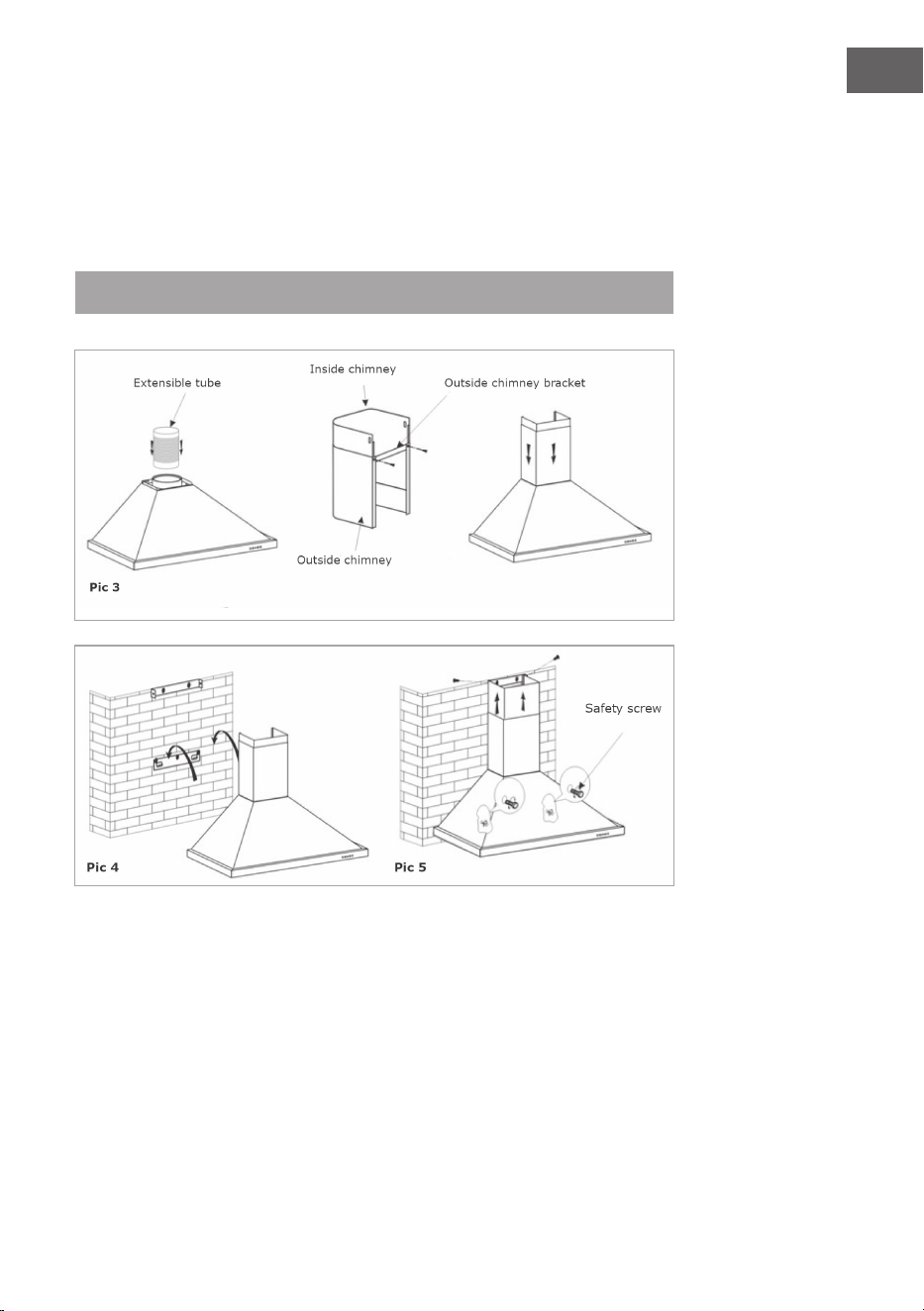 Extensible tube

Inside chimney

Outside chimney bracket

Outside chimney

Pic 3

Safety screw

Pic 4

Pic 5